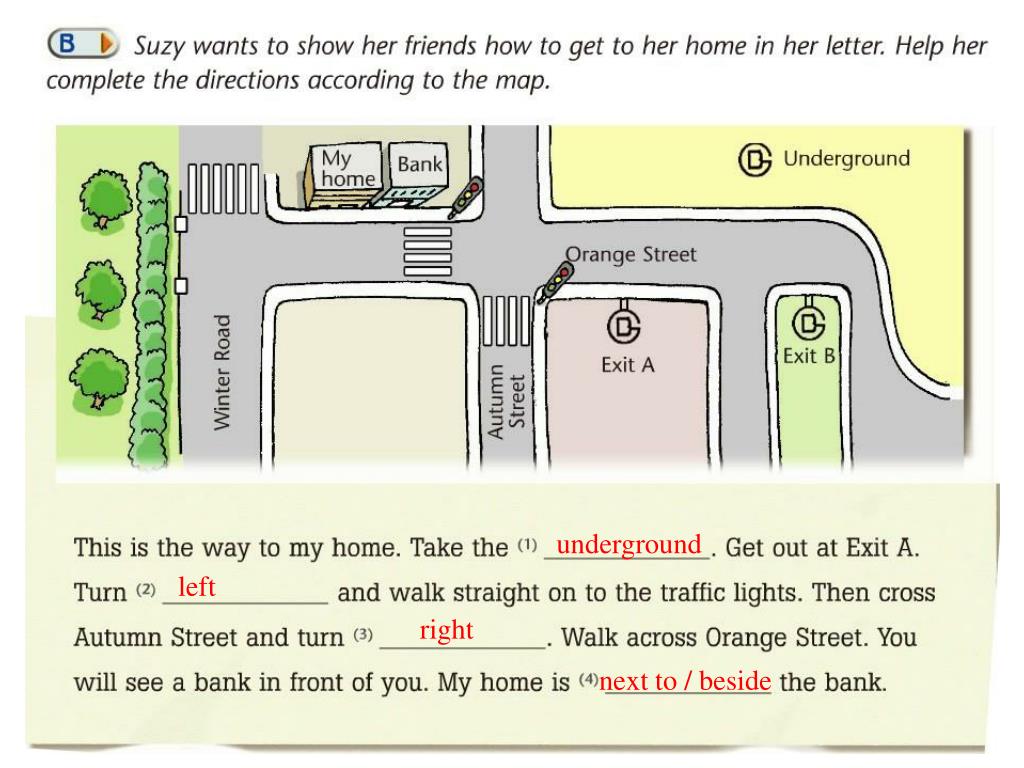 B Suzy wants to show her friends how to get to her home in her letter. Help her complete the directions according to the map.

My home
Bank
Underground
Orange Street
Winter Road
Autumn Street
Exit A
Exit B

This is the way to my home. Take the (1) underground. Get out at Exit A. Turn (2) left and walk straight on to the traffic lights. Then cross Autumn Street and turn (3) right. Walk across Orange Street. You will see a bank in front of you. My home is (4) next to / beside the bank.